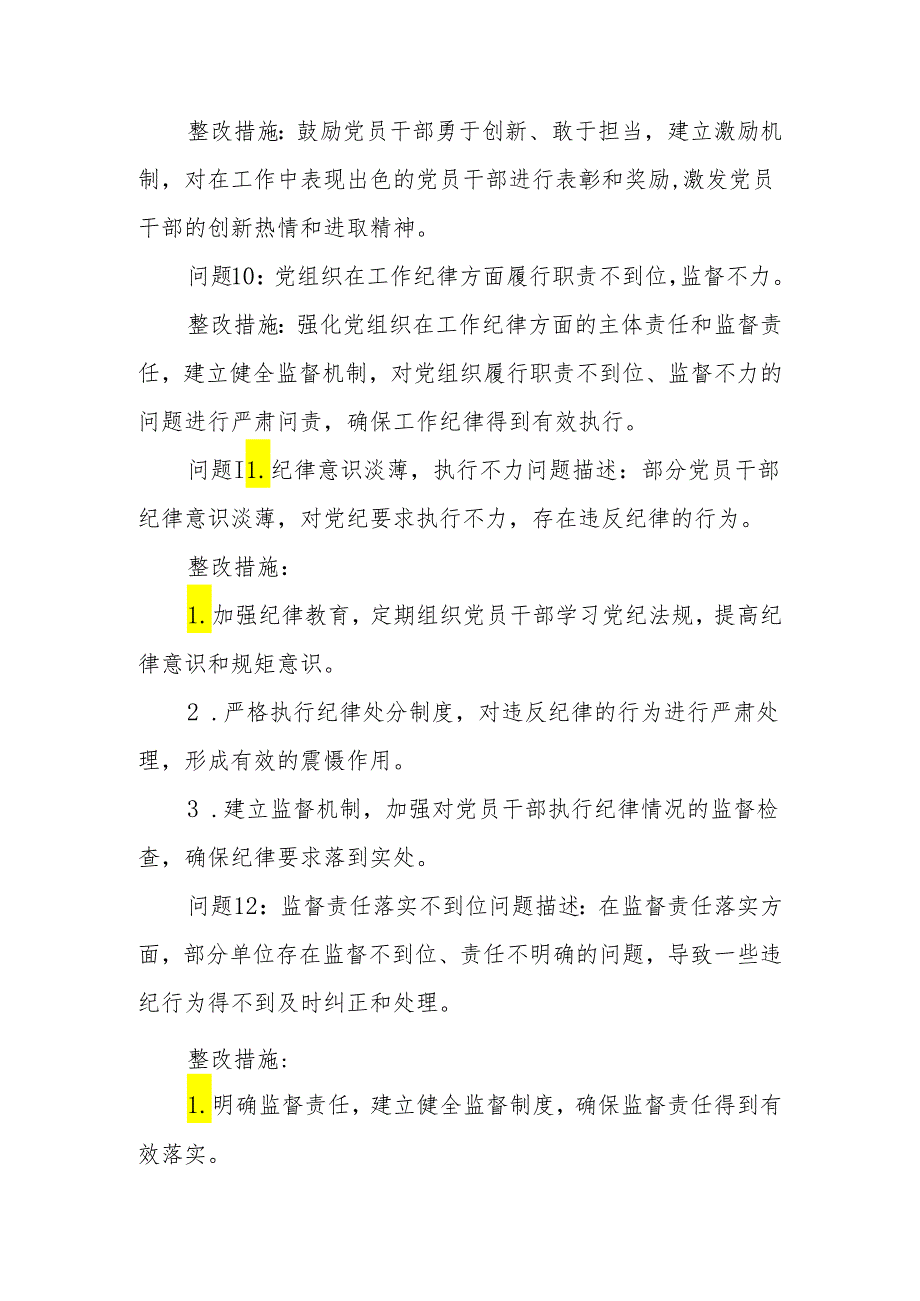 整改措施：鼓励党员干部勇于创新、敢于担当，建立激励机制，对在工作中表现出色的党员干部进行表彰和奖励，激发党员干部的创新热情和进取精神。

问题10：党组织在工作纪律方面履行职责不到位，监督不力。

整改措施：强化党组织在工作纪律方面的主体责任和监督责任，建立健全监督机制，对党组织履行职责不到位、监督不力的问题进行严肃问责，确保工作纪律得到有效执行。

问题I1.纪律意识淡薄，执行不力问题描述：部分党员干部纪律意识淡薄，对党纪要求执行不力，存在违反纪律的行为。

整改措施：

1.加强纪律教育，定期组织党员干部学习党纪法规，提高纪律意识和规矩意识。

2．严格执行纪律处分制度，对违反纪律的行为进行严肃处理，形成有效的震慑作用。

3．建立监督机制，加强对党员干部执行纪律情况的监督检查，确保纪律要求落到实处。

问题12：监督责任落实不到位问题描述：在监督责任落实方面，部分单位存在监督不到位、责任不明确的问题，导致一些违纪行为得不到及时纠正和处理。

整改措施：

1.明确监督责任，建立健全监督制度，确保监督责任得到有效落实。